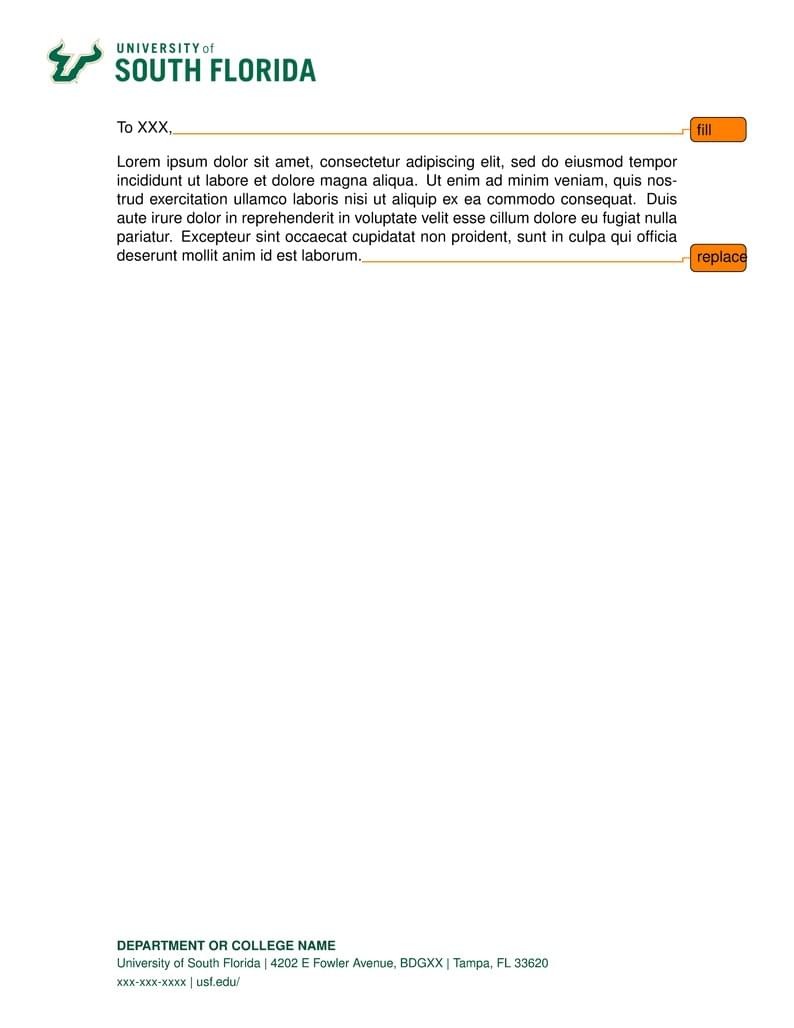 UNIVERSITY of
SOUTH FLORIDA

To XXX,

fill

Lorem ipsum dolor sit amet, consectetur adipiscing elit, sed do eiusmod tempor incididunt ut labore et dolore magna aliqua. Ut enim ad minim veniam, quis nostrud exercitation ullamco laboris nisi ut aliquip ex ea commodo consequat. Duis aute irure dolor in reprehenderit in voluptate velit esse cillum dolore eu fugiat nulla pariatur. Excepteur sint occaecat cupidatat non proident, sunt in culpa qui officia deserunt mollit anim id est laborum.

replace

DEPARTMENT OR COLLEGE NAME
University of South Florida | 4202 E Fowler Avenue, BDGXX | Tampa, FL 33620
xxx-xxx-xxxx | usf.edu/